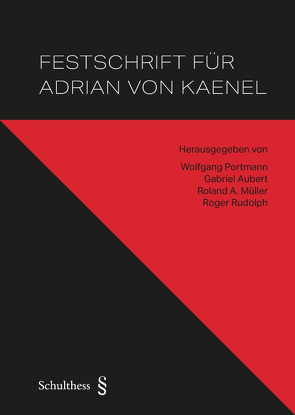 FESTSCHRIFT FÜR ADRIAN VON KAENEL

Herausgegeben von

Wolfgang Portmann
Gabriel Aubert
Roland A. Müller
Roger Rudolph

Schulthess §